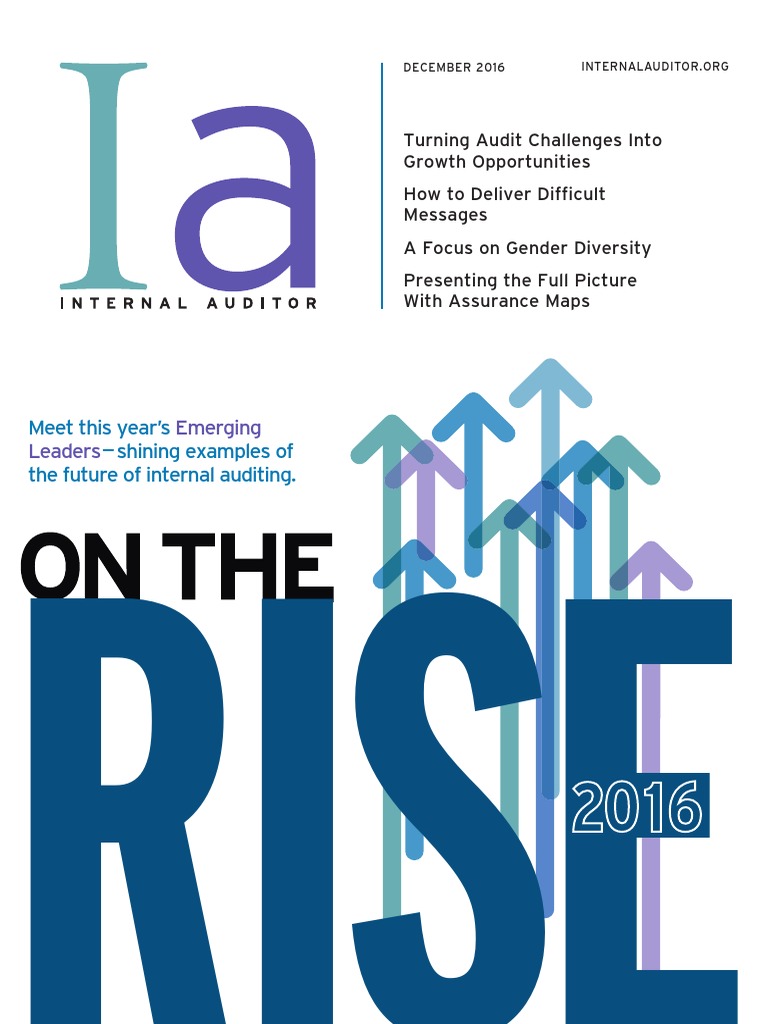 Ia
INTERNAL AUDITOR

DECEMBER 2016

INTERNALAUDITOR.ORG

Turning Audit Challenges Into Growth Opportunities

How to Deliver Difficult Messages

A Focus on Gender Diversity

Presenting the Full Picture With Assurance Maps

Meet this year's Emerging Leaders—shining examples of the future of internal auditing.

ON THE
RISE
2016